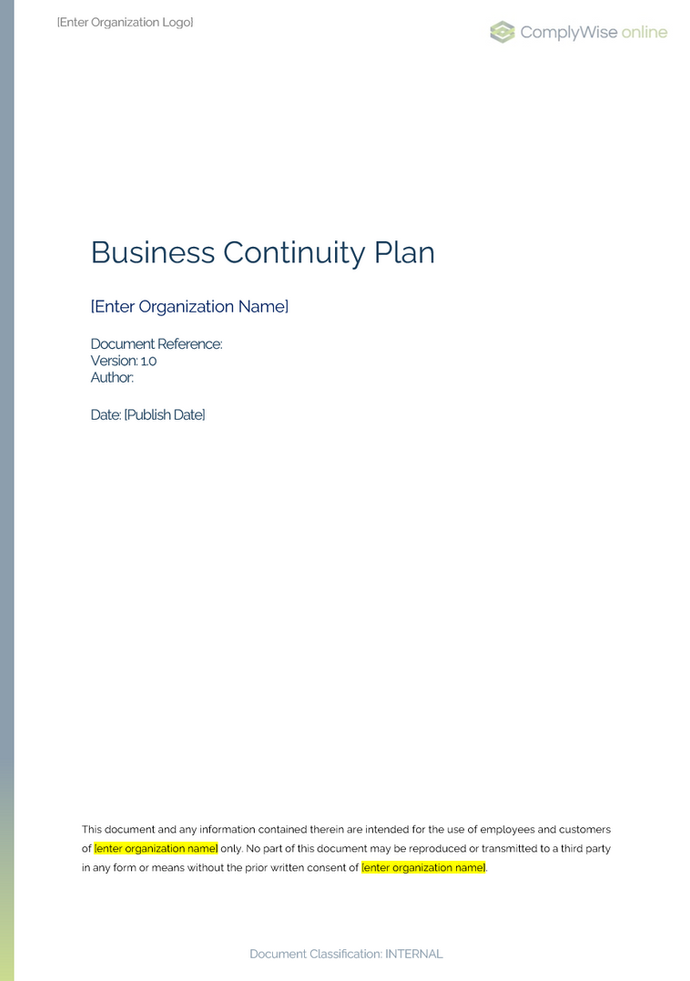 [Enter Organization Logo]

ComplyWise online

Business Continuity Plan

[Enter Organization Name]

Document Reference:
Version: 1.0
Author:

Date: [Publish Date]

This document and any information contained therein are intended for the use of employees and customers of [enter organization name] only. No part of this document may be reproduced or transmitted to a third party in any form or means without the prior written consent of [enter organization name].

Document Classification: INTERNAL